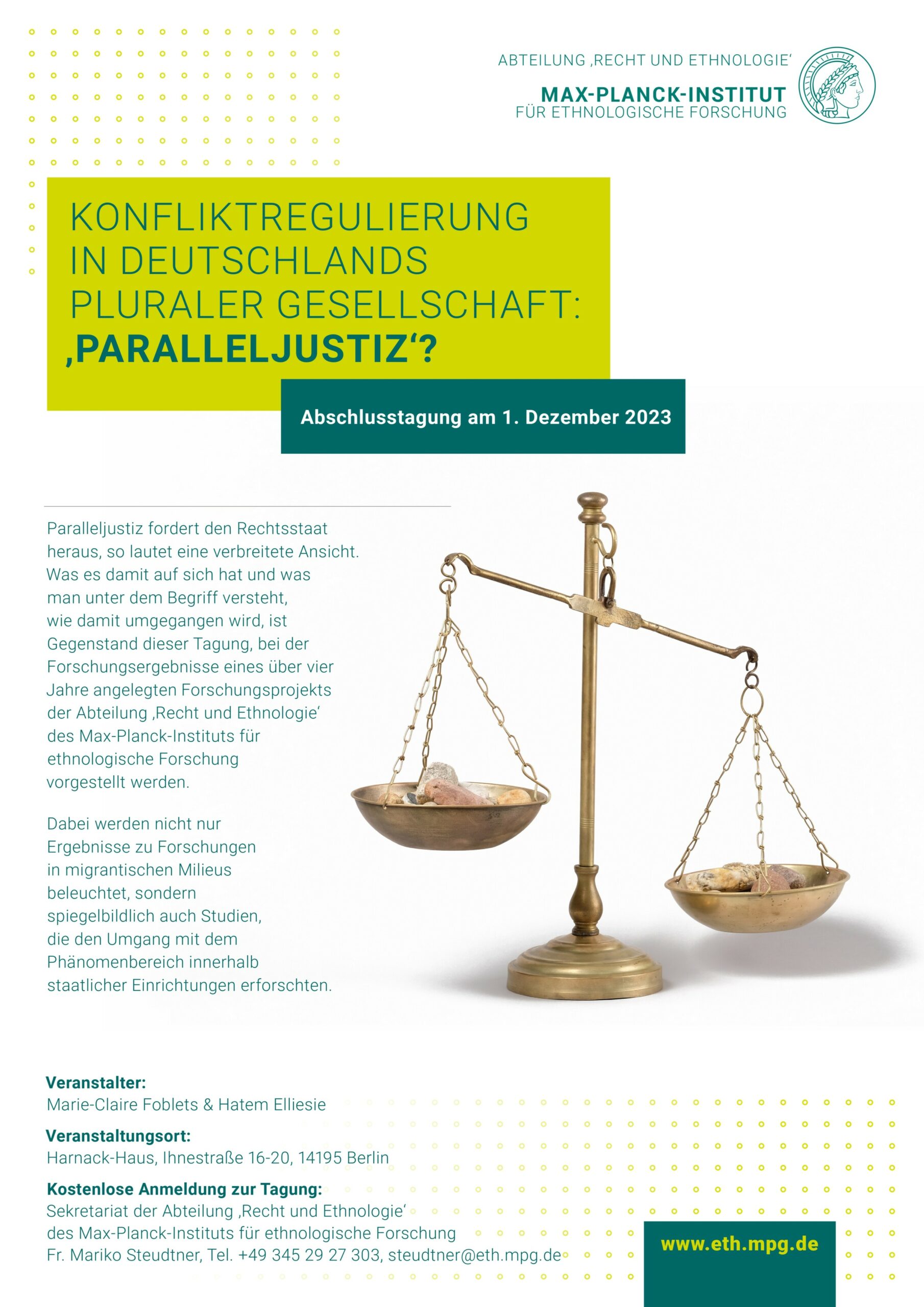 ABTEILUNG ‚RECHT UND ETHNOLOGIE'

MAX-PLANCK-INSTITUT
FÜR ETHNOLOGISCHE FORSCHUNG

KONFLIKTREGULIERUNG IN DEUTSCHLANDS PLURALER GESELLSCHAFT: ‚PARALLELJUSTIZ'?

Abschlusstagung am 1. Dezember 2023

Paralleljustiz fordert den Rechtsstaat heraus, so lautet eine verbreitete Ansicht. Was es damit auf sich hat und was man unter dem Begriff versteht, wie damit umgegangen wird, ist Gegenstand dieser Tagung, bei der Forschungsergebnisse eines über vier Jahre angelegten Forschungsprojekts der Abteilung ‚Recht und Ethnologie' des Max-Planck-Instituts für ethnologische Forschung vorgestellt werden.

Dabei werden nicht nur Ergebnisse zu Forschungen in migrantischen Milieus beleuchtet, sondern spiegelbildlich auch Studien, die den Umgang mit dem Phänomenbereich innerhalb staatlicher Einrichtungen erforschten.

Veranstalter:
Marie-Claire Foblets & Hatem Elliesie

Veranstaltungsort:
Harnack-Haus, Ihnestraße 16-20, 14195 Berlin

Kostenlose Anmeldung zur Tagung:
Sekretariat der Abteilung ‚Recht und Ethnologie' des Max-Planck-Instituts für ethnologische Forschung
Fr. Mariko Steudtner, Tel. +49 345 29 27 303, steudtner@eth.mpg.de

www.eth.mpg.de